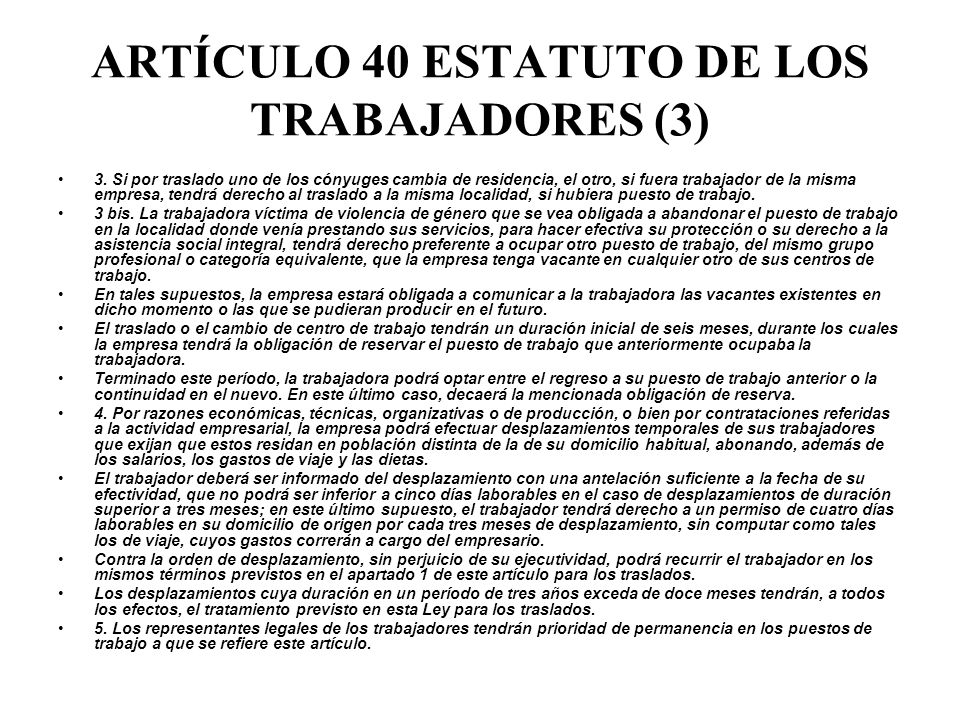 ARTÍCULO 40 ESTATUTO DE LOS TRABAJADORES (3)

• 3. Si por traslado uno de los cónyuges cambia de residencia, el otro, si fuera trabajador de la misma empresa, tendrá derecho al traslado a la misma localidad, si hubiera puesto de trabajo.
• 3 bis. La trabajadora víctima de violencia de género que se vea obligada a abandonar el puesto de trabajo en la localidad donde venía prestando sus servicios, para hacer efectiva su protección o su derecho a la asistencia social integral, tendrá derecho preferente a ocupar otro puesto de trabajo, del mismo grupo profesional o categoría equivalente, que la empresa tenga vacante en cualquier otro de sus centros de trabajo.
• En tales supuestos, la empresa estará obligada a comunicar a la trabajadora las vacantes existentes en dicho momento o las que se pudieran producir en el futuro.
• El traslado o el cambio de centro de trabajo tendrán un duración inicial de seis meses, durante los cuales la empresa tendrá la obligación de reservar el puesto de trabajo que anteriormente ocupaba la trabajadora.
• Terminado este período, la trabajadora podrá optar entre el regreso a su puesto de trabajo anterior o la continuidad en el nuevo. En este último caso, decaerá la mencionada obligación de reserva.
• 4. Por razones económicas, técnicas, organizativas o de producción, o bien por contrataciones referidas a la actividad empresarial, la empresa podrá efectuar desplazamientos temporales de sus trabajadores que exijan que estos residan en población distinta de la de su domicilio habitual, abonando, además de los salarios, los gastos de viaje y las dietas.
• El trabajador deberá ser informado del desplazamiento con una antelación suficiente a la fecha de su efectividad, que no podrá ser inferior a cinco días laborables en el caso de desplazamientos de duración superior a tres meses; en este último supuesto, el trabajador tendrá derecho a un permiso de cuatro días laborables en su domicilio de origen por cada tres meses de desplazamiento, sin computar como tales los de viaje, cuyos gastos correrán a cargo del empresario.
• Contra la orden de desplazamiento, sin perjuicio de su ejecutividad, podrá recurrir el trabajador en los mismos términos previstos en el apartado 1 de este artículo para los traslados.
• Los desplazamientos cuya duración en un período de tres años exceda de doce meses tendrán, a todos los efectos, el tratamiento previsto en esta Ley para los traslados.
• 5. Los representantes legales de los trabajadores tendrán prioridad de permanencia en los puestos de trabajo a que se refiere este artículo.